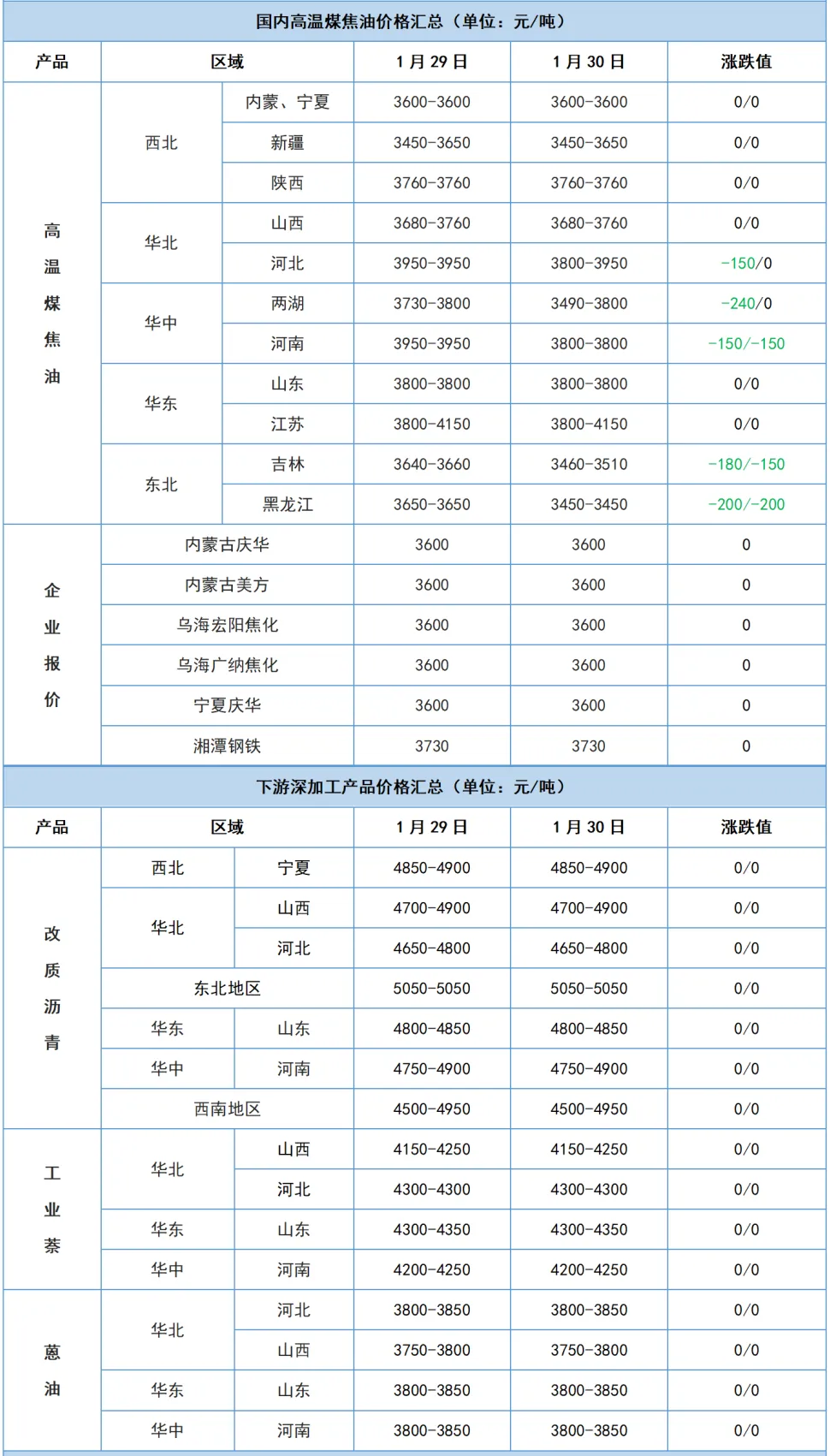 国内高温煤焦油价格汇总（单位：元/吨）

| 产品 | 区域 | | 1月29日 | 1月30日 | 涨跌值 |
|---|---|---|---|---|---|
| 高温煤焦油 | 西北 | 内蒙、宁夏 | 3600-3600 | 3600-3600 | 0/0 |
| | | 新疆 | 3450-3650 | 3450-3650 | 0/0 |
| | | 陕西 | 3760-3760 | 3760-3760 | 0/0 |
| | 华北 | 山西 | 3680-3760 | 3680-3760 | 0/0 |
| | | 河北 | 3950-3950 | 3800-3950 | -150/0 |
| | 华中 | 两湖 | 3730-3800 | 3490-3800 | -240/0 |
| | | 河南 | 3950-3950 | 3800-3800 | -150/-150 |
| | 华东 | 山东 | 3800-3800 | 3800-3800 | 0/0 |
| | | 江苏 | 3800-4150 | 3800-4150 | 0/0 |
| | 东北 | 吉林 | 3640-3660 | 3460-3510 | -180/-150 |
| | | 黑龙江 | 3650-3650 | 3450-3450 | -200/-200 |
| 企业报价 | 内蒙古庆华 | | 3600 | 3600 | 0 |
| | 内蒙古美方 | | 3600 | 3600 | 0 |
| | 乌海宏阳焦化 | | 3600 | 3600 | 0 |
| | 乌海广纳焦化 | | 3600 | 3600 | 0 |
| | 宁夏庆华 | | 3600 | 3600 | 0 |
| | 湘潭钢铁 | | 3730 | 3730 | 0 |

下游深加工产品价格汇总（单位：元/吨）

| 产品 | 区域 | | 1月29日 | 1月30日 | 涨跌值 |
|---|---|---|---|---|---|
| 改质沥青 | 西北 | 宁夏 | 4850-4900 | 4850-4900 | 0/0 |
| | 华北 | 山西 | 4700-4900 | 4700-4900 | 0/0 |
| | | 河北 | 4650-4800 | 4650-4800 | 0/0 |
| | 东北地区 | | 5050-5050 | 5050-5050 | 0/0 |
| | 华东 | 山东 | 4800-4850 | 4800-4850 | 0/0 |
| | 华中 | 河南 | 4750-4900 | 4750-4900 | 0/0 |
| | 西南地区 | | 4500-4950 | 4500-4950 | 0/0 |
| 工业萘 | 华北 | 山西 | 4150-4250 | 4150-4250 | 0/0 |
| | | 河北 | 4300-4300 | 4300-4300 | 0/0 |
| | 华东 | 山东 | 4300-4350 | 4300-4350 | 0/0 |
| | 华中 | 河南 | 4200-4250 | 4200-4250 | 0/0 |
| 蒽油 | 华北 | 河北 | 3800-3850 | 3800-3850 | 0/0 |
| | | 山西 | 3750-3800 | 3750-3800 | 0/0 |
| | 华东 | 山东 | 3800-3850 | 3800-3850 | 0/0 |
| | 华中 | 河南 | 3800-3850 | 3800-3850 | 0/0 |